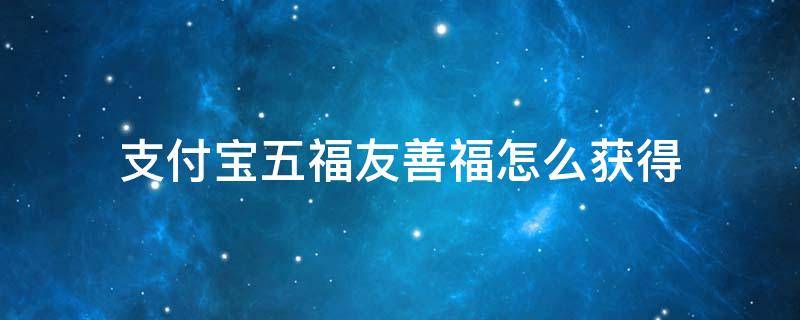 支付宝五福友善福怎么获得